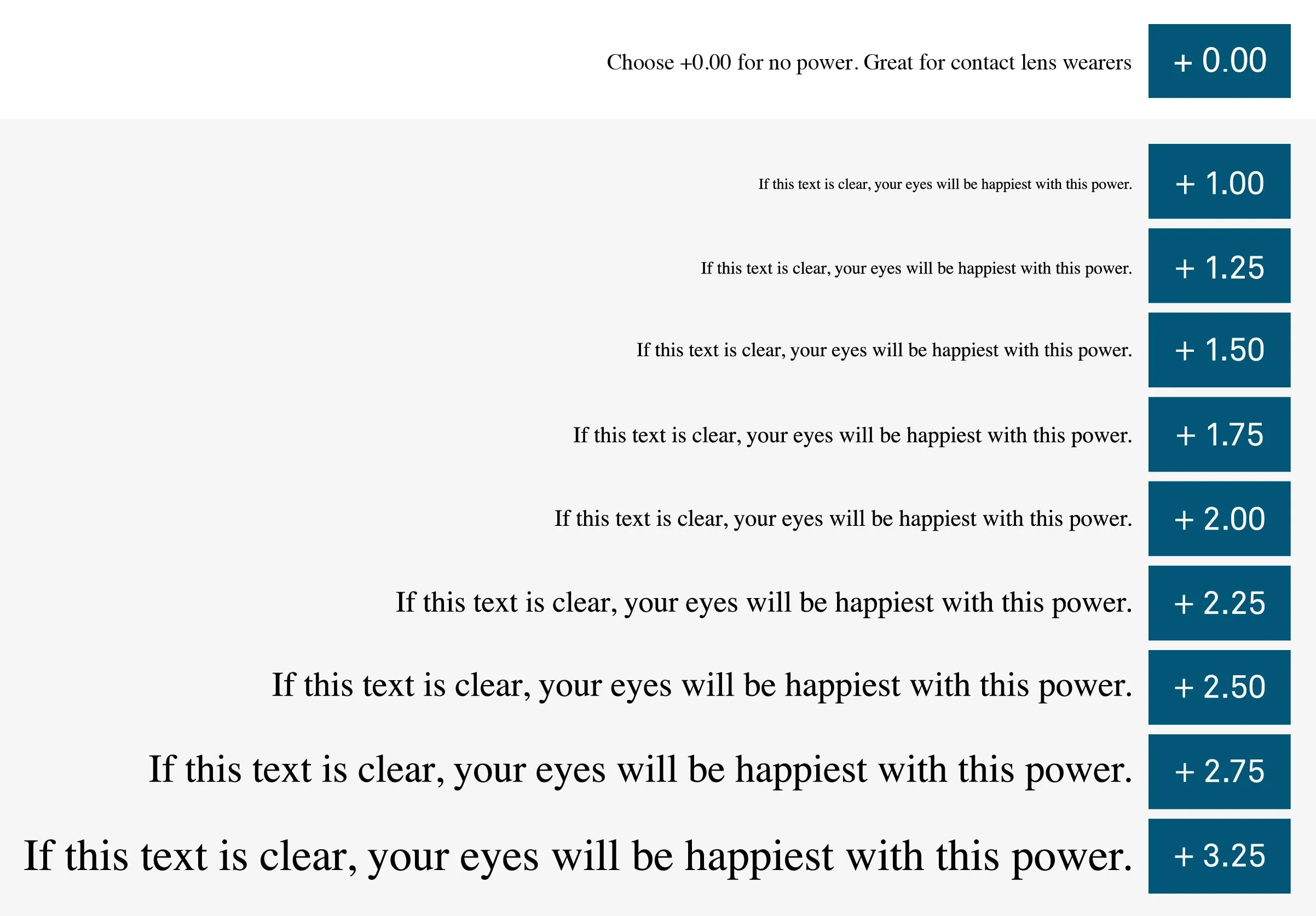 Choose +0.00 for no power. Great for contact lens wearers
+ 0.00

If this text is clear, your eyes will be happiest with this power.
+ 1.00

If this text is clear, your eyes will be happiest with this power.
+ 1.25

If this text is clear, your eyes will be happiest with this power.
+ 1.50

If this text is clear, your eyes will be happiest with this power.
+ 1.75

If this text is clear, your eyes will be happiest with this power.
+ 2.00

If this text is clear, your eyes will be happiest with this power.
+ 2.25

If this text is clear, your eyes will be happiest with this power.
+ 2.50

If this text is clear, your eyes will be happiest with this power.
+ 2.75

If this text is clear, your eyes will be happiest with this power.
+ 3.25